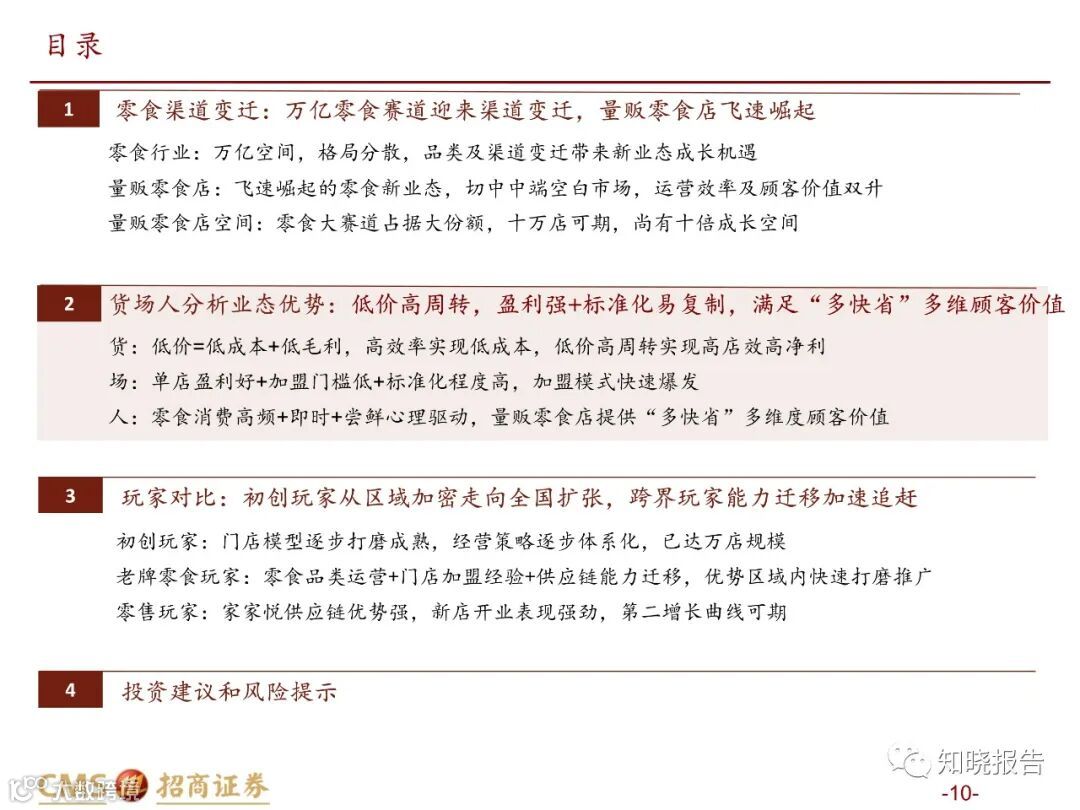 目录

1 零食渠道变迁：万亿零食赛道迎来渠道变迁，量贩零食店飞速崛起

零食行业：万亿空间，格局分散，品类及渠道变迁带来新业态成长机遇

量贩零食店：飞速崛起的零食新业态，切中中端空白市场，运营效率及顾客价值双升

量贩零食店空间：零食大赛道占据大份额，十万店可期，尚有十倍成长空间

2 货场人分析业态优势：低价高周转，盈利强+标准化易复制，满足“多快省”多维顾客价值

货：低价=低成本+低毛利，高效率实现低成本，低价高周转实现高店效高净利

场：单店盈利好+加盟门槛低+标准化程度高，加盟模式快速爆发

人：零食消费高频+即时+尝鲜心理驱动，量贩零食店提供“多快省”多维度顾客价值

3 玩家对比：初创玩家从区域加密走向全国扩张，跨界玩家能力迁移加速追赶

初创玩家：门店模型逐步打磨成熟，经营策略逐步体系化，已达万店规模

老牌零食玩家：零食品类运营+门店加盟经验+供应链能力迁移，优势区域内快速打磨推广

零售玩家：家家悦供应链优势强，新店开业表现强劲，第二增长曲线可期

4 投资建议和风险提示

知晓报告

CMS 招商证券

-10-